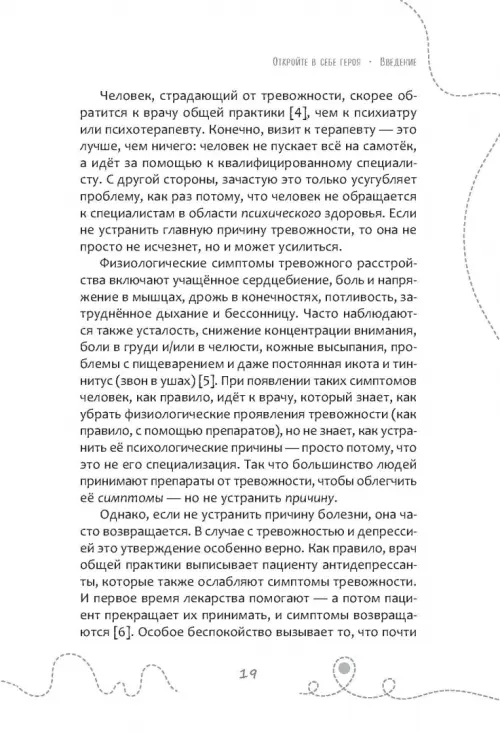 Откройте в себе героя · Введение

Человек, страдающий от тревожности, скорее обратится к врачу общей практики [4], чем к психиатру или психотерапевту. Конечно, визит к терапевту — это лучше, чем ничего: человек не пускает всё на самотёк, а идёт за помощью к квалифицированному специалисту. С другой стороны, зачастую это только усугубляет проблему, как раз потому, что человек не обращается к специалистам в области психического здоровья. Если не устранить главную причину тревожности, то она не просто не исчезнет, но и может усилиться.

Физиологические симптомы тревожного расстройства включают учащённое сердцебиение, боль и напряжение в мышцах, дрожь в конечностях, потливость, затруднённое дыхание и бессонницу. Часто наблюдаются также усталость, снижение концентрации внимания, боли в груди и/или в челюсти, кожные высыпания, проблемы с пищеварением и даже постоянная икота и тиннитус (звон в ушах) [5]. При появлении таких симптомов человек, как правило, идёт к врачу, который знает, как убрать физиологические проявления тревожности (как правило, с помощью препаратов), но не знает, как устранить её психологические причины — просто потому, что это не его специализация. Так что большинство людей принимают препараты от тревожности, чтобы облегчить её симптомы — но не устранить причину.

Однако, если не устранить причину болезни, она часто возвращается. В случае с тревожностью и депрессией это утверждение особенно верно. Как правило, врач общей практики выписывает пациенту антидепрессанты, которые также ослабляют симптомы тревожности. И первое время лекарства помогают — а потом пациент прекращает их принимать, и симптомы возвращаются [6]. Особое беспокойство вызывает то, что почти

19